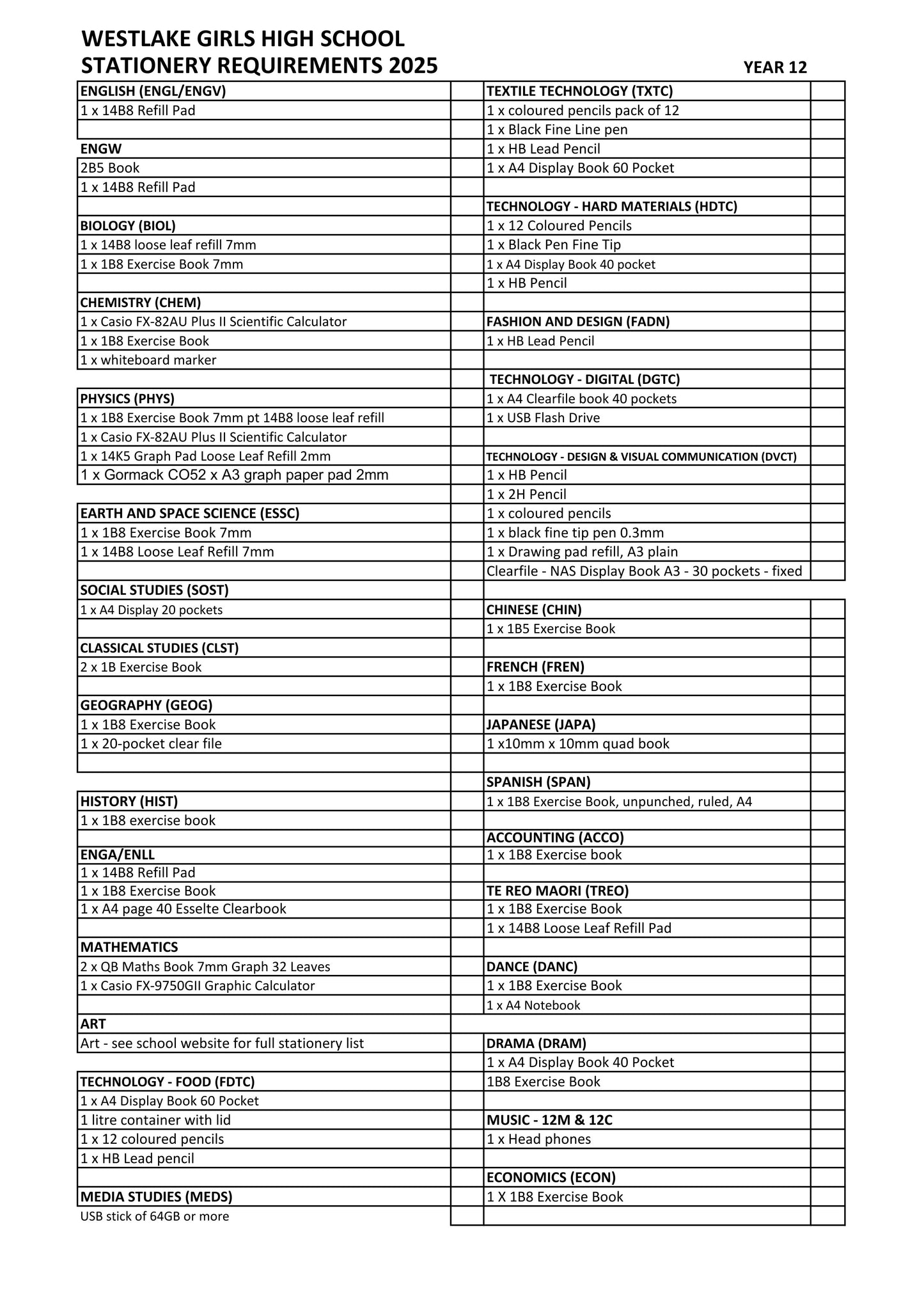 WESTLAKE GIRLS HIGH SCHOOL
STATIONERY REQUIREMENTS 2025
YEAR 12

ENGLISH (ENGL/ENGV)
1 x 14B8 Refill Pad

ENGW
2B5 Book
1 x 14B8 Refill Pad

BIOLOGY (BIOL)
1 x 14B8 loose leaf refill 7mm
1 x 1B8 Exercise Book 7mm

CHEMISTRY (CHEM)
1 x Casio FX-82AU Plus II Scientific Calculator
1 x 1B8 Exercise Book
1 x whiteboard marker

PHYSICS (PHYS)
1 x 1B8 Exercise Book 7mm pt 14B8 loose leaf refill
1 x Casio FX-82AU Plus II Scientific Calculator
1 x 14K5 Graph Pad Loose Leaf Refill 2mm
1 x Gormack CO52 x A3 graph paper pad 2mm

EARTH AND SPACE SCIENCE (ESSC)
1 x 1B8 Exercise Book 7mm
1 x 14B8 Loose Leaf Refill 7mm

SOCIAL STUDIES (SOST)
1 x A4 Display 20 pockets

CLASSICAL STUDIES (CLST)
2 x 1B Exercise Book

GEOGRAPHY (GEOG)
1 x 1B8 Exercise Book
1 x 20-pocket clear file

HISTORY (HIST)
1 x 1B8 exercise book

ENGA/ENLL
1 x 14B8 Refill Pad
1 x 1B8 Exercise Book
1 x A4 page 40 Esselte Clearbook

MATHEMATICS
2 x QB Maths Book 7mm Graph 32 Leaves
1 x Casio FX-9750GII Graphic Calculator

ART
Art - see school website for full stationery list

TECHNOLOGY - FOOD (FDTC)
1 x A4 Display Book 60 Pocket
1 litre container with lid
1 x 12 coloured pencils
1 x HB Lead pencil

MEDIA STUDIES (MEDS)
USB stick of 64GB or more

TEXTILE TECHNOLOGY (TXTC)
1 x coloured pencils pack of 12
1 x Black Fine Line pen
1 x HB Lead Pencil
1 x A4 Display Book 60 Pocket

TECHNOLOGY - HARD MATERIALS (HDTC)
1 x 12 Coloured Pencils
1 x Black Pen Fine Tip
1 x A4 Display Book 40 pocket
1 x HB Pencil

FASHION AND DESIGN (FADN)
1 x HB Lead Pencil

TECHNOLOGY - DIGITAL (DGTC)
1 x A4 Clearfile book 40 pockets
1 x USB Flash Drive

TECHNOLOGY - DESIGN & VISUAL COMMUNICATION (DVCT)
1 x HB Pencil
1 x 2H Pencil
1 x coloured pencils
1 x black fine tip pen 0.3mm
1 x Drawing pad refill, A3 plain
Clearfile - NAS Display Book A3 - 30 pockets - fixed

CHINESE (CHIN)
1 x 1B5 Exercise Book

FRENCH (FREN)
1 x 1B8 Exercise Book

JAPANESE (JAPA)
1 x10mm x 10mm quad book

SPANISH (SPAN)
1 x 1B8 Exercise Book, unpunched, ruled, A4

ACCOUNTING (ACCO)
1 x 1B8 Exercise book

TE REO MAORI (TREO)
1 x 1B8 Exercise Book
1 x 14B8 Loose Leaf Refill Pad

DANCE (DANC)
1 x 1B8 Exercise Book
1 x A4 Notebook

DRAMA (DRAM)
1 x A4 Display Book 40 Pocket
1B8 Exercise Book

MUSIC - 12M & 12C
1 x Head phones

ECONOMICS (ECON)
1 X 1B8 Exercise Book